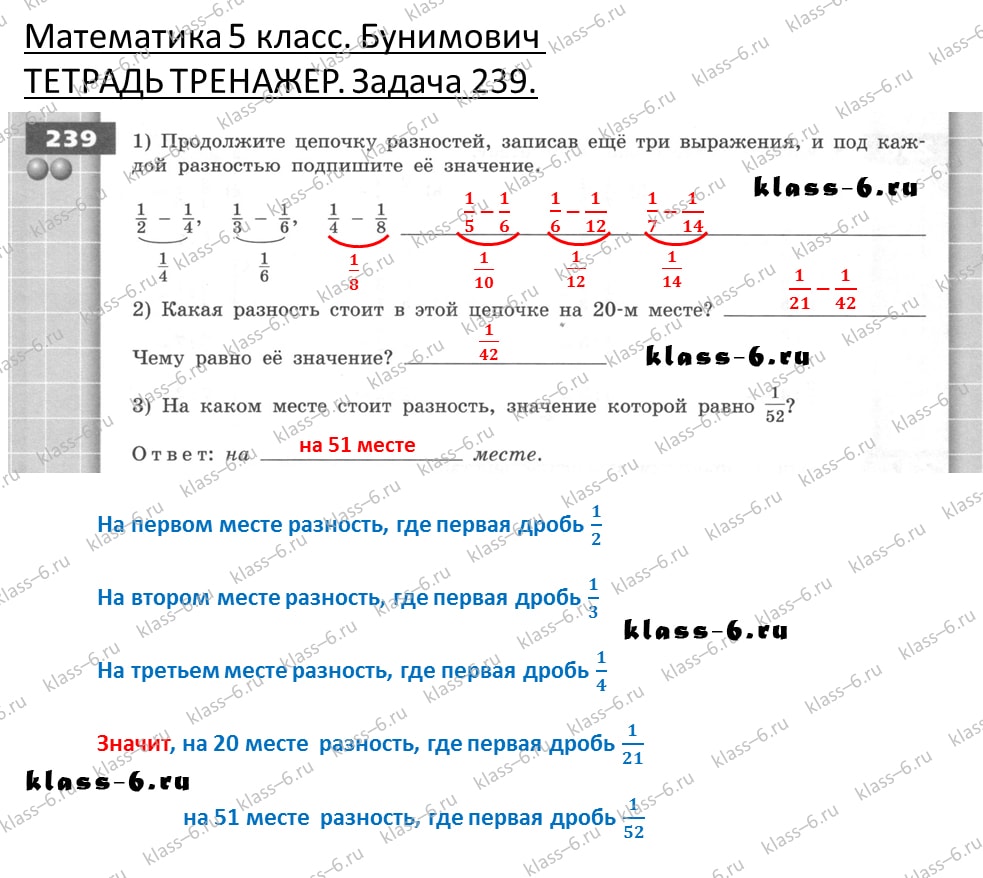 Математика 5 класс. Бунимович
ТЕТРАДЬ ТРЕНАЖЕР. Задача 239.

239

1) Продолжите цепочку разностей, записав ещё три выражения, и под каждой разностью подпишите её значение.

klass-6.ru

$\frac{1}{2} - \frac{1}{4}$, $\frac{1}{3} - \frac{1}{6}$, $\frac{1}{4} - \frac{1}{8}$ $\frac{1}{5} - \frac{1}{6}$ $\frac{1}{6} - \frac{1}{12}$ $\frac{1}{7} - \frac{1}{14}$

$\frac{1}{4}$ $\frac{1}{6}$ $\frac{1}{8}$ $\frac{1}{10}$ $\frac{1}{12}$ $\frac{1}{14}$

2) Какая разность стоит в этой цепочке на 20-м месте? $\frac{1}{21} - \frac{1}{42}$

Чему равно её значение? $\frac{1}{42}$

klass-6.ru

3) На каком месте стоит разность, значение которой равно $\frac{1}{52}$?

Ответ: на на 51 месте месте.

На первом месте разность, где первая дробь $\frac{1}{2}$

На втором месте разность, где первая дробь $\frac{1}{3}$

klass-6.ru

На третьем месте разность, где первая дробь $\frac{1}{4}$

Значит, на 20 месте разность, где первая дробь $\frac{1}{21}$

klass-6.ru

на 51 месте разность, где первая дробь $\frac{1}{52}$